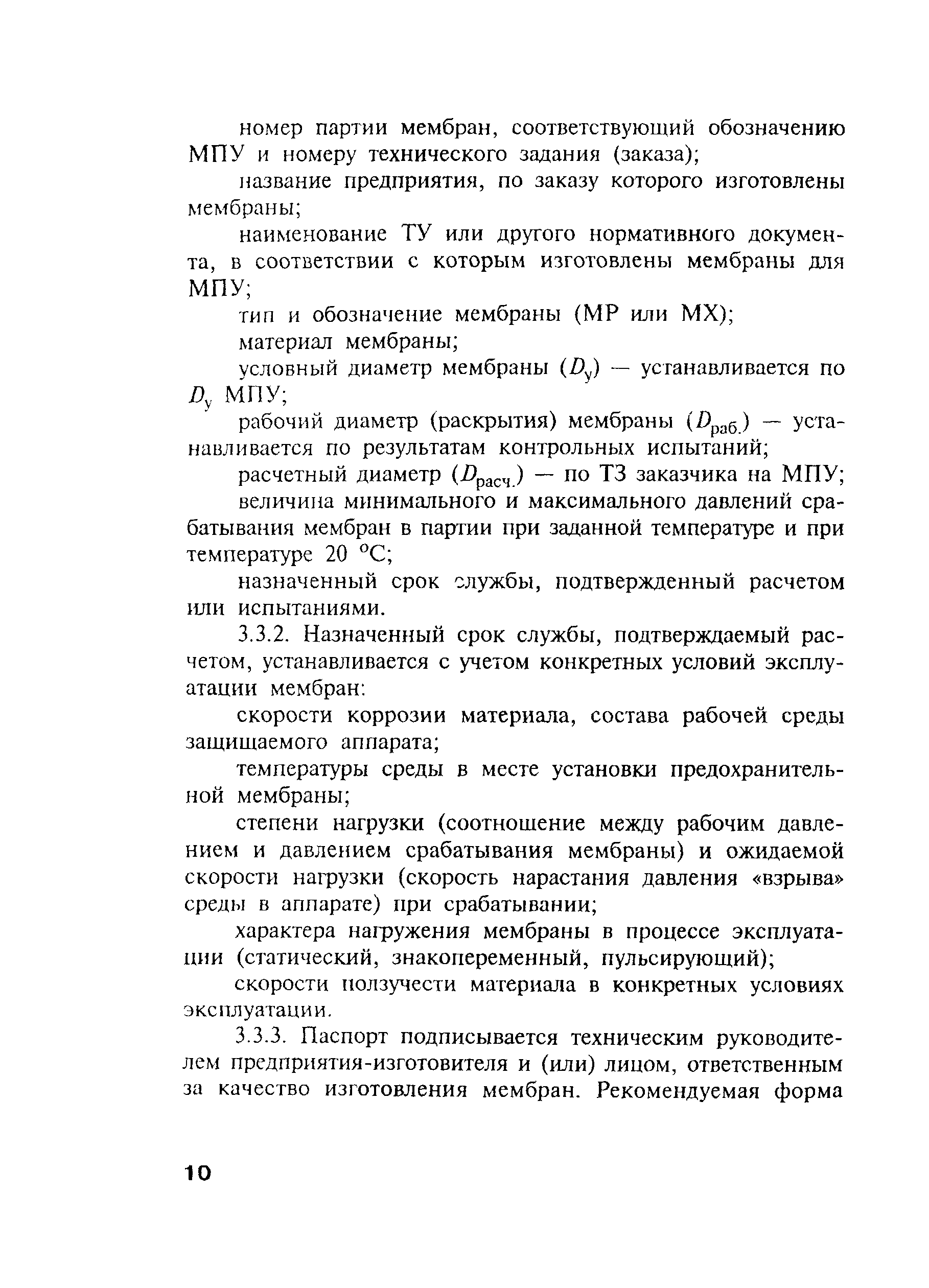 номер партии мембран, соответствующий обозначению МПУ и номеру технического задания (заказа);

название предприятия, по заказу которого изготовлены мембраны;

наименование ТУ или другого нормативного документа, в соответствии с которым изготовлены мембраны для МПУ;

тип и обозначение мембраны (МР или МХ);

материал мембраны;

условный диаметр мембраны ($D_у$) — устанавливается по $D_у$ МПУ;

рабочий диаметр (раскрытия) мембраны ($D_{раб.}$) — устанавливается по результатам контрольных испытаний;

расчетный диаметр ($D_{расч.}$) — по ТЗ заказчика на МПУ;

величина минимального и максимального давлений срабатывания мембран в партии при заданной температуре и при температуре 20 °С;

назначенный срок службы, подтвержденный расчетом или испытаниями.

3.3.2. Назначенный срок службы, подтверждаемый расчетом, устанавливается с учетом конкретных условий эксплуатации мембран:

скорости коррозии материала, состава рабочей среды защищаемого аппарата;

температуры среды в месте установки предохранительной мембраны;

степени нагрузки (соотношение между рабочим давлением и давлением срабатывания мембраны) и ожидаемой скорости нагрузки (скорость нарастания давления «взрыва» среды в аппарате) при срабатывании;

характера нагружения мембраны в процессе эксплуатации (статический, знакопеременный, пульсирующий);

скорости ползучести материала в конкретных условиях эксплуатации.

3.3.3. Паспорт подписывается техническим руководителем предприятия-изготовителя и (или) лицом, ответственным за качество изготовления мембран. Рекомендуемая форма

10